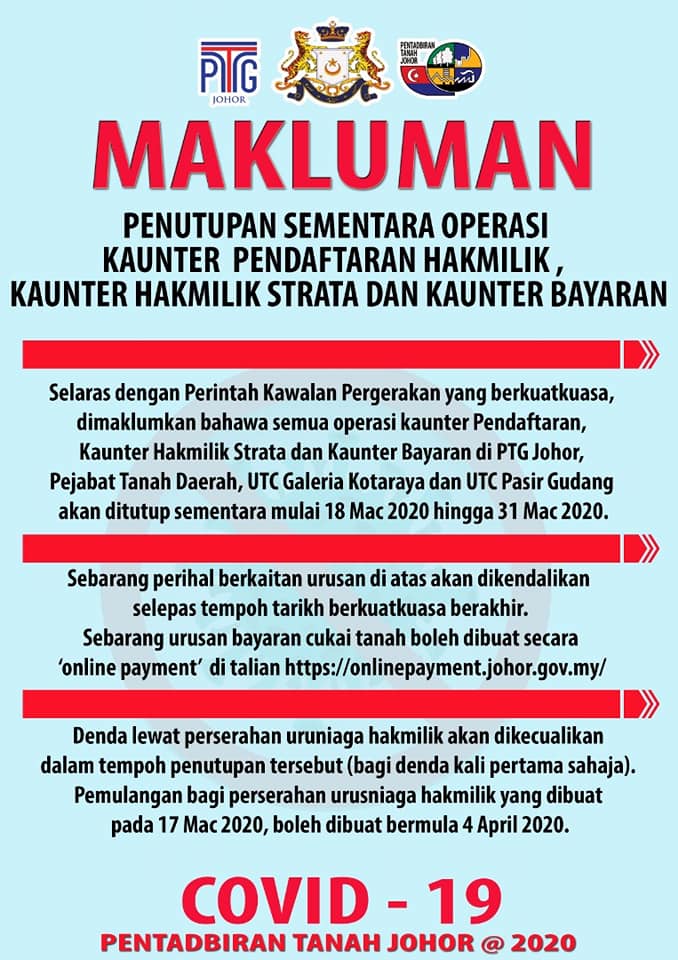 PTG
JOHOR

PENTADBIRAN TANAH JOHOR

MAKLUMAN

PENUTUPAN SEMENTARA OPERASI KAUNTER PENDAFTARAN HAKMILIK , KAUNTER HAKMILIK STRATA DAN KAUNTER BAYARAN

Selaras dengan Perintah Kawalan Pergerakan yang berkuatkuasa, dimaklumkan bahawa semua operasi kaunter Pendaftaran, Kaunter Hakmilik Strata dan Kaunter Bayaran di PTG Johor, Pejabat Tanah Daerah, UTC Galeria Kotaraya dan UTC Pasir Gudang akan ditutup sementara mulai 18 Mac 2020 hingga 31 Mac 2020.

Sebarang perihal berkaitan urusan di atas akan dikendalikan selepas tempoh tarikh berkuatkuasa berakhir. Sebarang urusan bayaran cukai tanah boleh dibuat secara 'online payment' di talian https://onlinepayment.johor.gov.my/

Denda lewat perserahan uruniaga hakmilik akan dikecualikan dalam tempoh penutupan tersebut (bagi denda kali pertama sahaja). Pemulangan bagi perserahan urusniaga hakmilik yang dibuat pada 17 Mac 2020, boleh dibuat bermula 4 April 2020.

COVID - 19
PENTADBIRAN TANAH JOHOR @ 2020